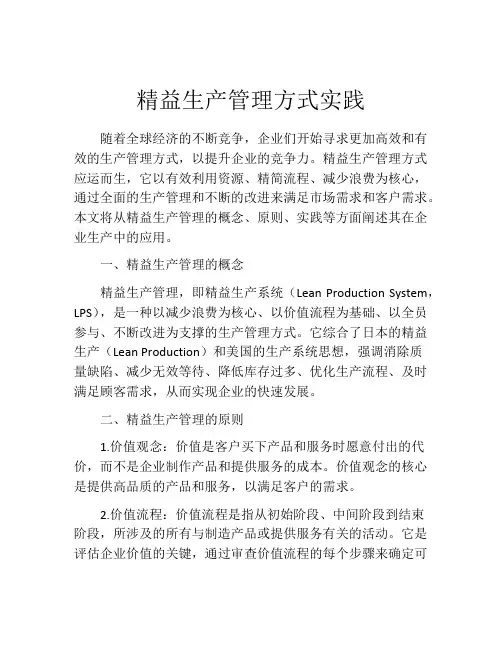 精益生产管理方式实践

随着全球经济的不断竞争，企业们开始寻求更加高效和有效的生产管理方式，以提升企业的竞争力。精益生产管理方式应运而生，它以有效利用资源、精简流程、减少浪费为核心，通过全面的生产管理和不断的改进来满足市场需求和客户需求。本文将从精益生产管理的概念、原则、实践等方面阐述其在企业生产中的应用。

一、精益生产管理的概念

精益生产管理，即精益生产系统（Lean Production System，LPS），是一种以减少浪费为核心、以价值流程为基础、以全员参与、不断改进为支撑的生产管理方式。它综合了日本的精益生产（Lean Production）和美国的生产系统思想，强调消除质量缺陷、减少无效等待、降低库存过多、优化生产流程、及时满足顾客需求，从而实现企业的快速发展。

二、精益生产管理的原则

1.价值观念：价值是客户买下产品和服务时愿意付出的代价，而不是企业制作产品和提供服务的成本。价值观念的核心是提供高品质的产品和服务，以满足客户的需求。

2.价值流程：价值流程是指从初始阶段、中间阶段到结束阶段，所涉及的所有与制造产品或提供服务有关的活动。它是评估企业价值的关键，通过审查价值流程的每个步骤来确定可